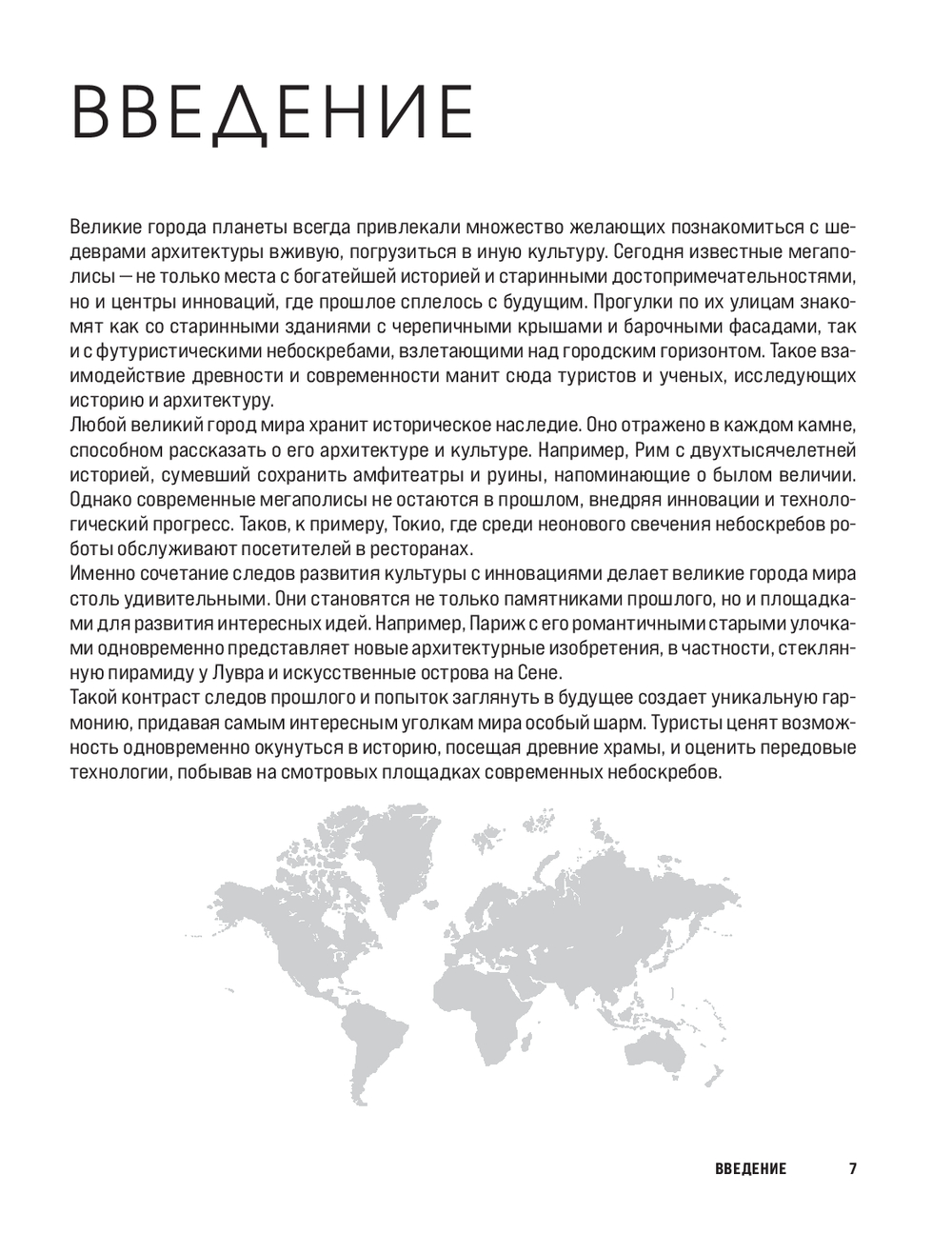 ВВЕДЕНИЕ

Великие города планеты всегда привлекали множество желающих познакомиться с шедеврами архитектуры вживую, погрузиться в иную культуру. Сегодня известные мегаполисы — не только места с богатейшей историей и старинными достопримечательностями, но и центры инноваций, где прошлое сплелось с будущим. Прогулки по их улицам знакомят как со старинными зданиями с черепичными крышами и барочными фасадами, так и с футуристическими небоскребами, взлетающими над городским горизонтом. Такое взаимодействие древности и современности манит сюда туристов и ученых, исследующих историю и архитектуру.
Любой великий город мира хранит историческое наследие. Оно отражено в каждом камне, способном рассказать о его архитектуре и культуре. Например, Рим с двухтысячелетней историей, сумевший сохранить амфитеатры и руины, напоминающие о былом величии. Однако современные мегаполисы не остаются в прошлом, внедряя инновации и технологический прогресс. Таков, к примеру, Токио, где среди неонового свечения небоскребов роботы обслуживают посетителей в ресторанах.
Именно сочетание следов развития культуры с инновациями делает великие города мира столь удивительными. Они становятся не только памятниками прошлого, но и площадками для развития интересных идей. Например, Париж с его романтичными старыми улочками одновременно представляет новые архитектурные изобретения, в частности, стеклянную пирамиду у Лувра и искусственные острова на Сене.
Такой контраст следов прошлого и попыток заглянуть в будущее создает уникальную гармонию, придавая самым интересным уголкам мира особый шарм. Туристы ценят возможность одновременно окунуться в историю, посещая древние храмы, и оценить передовые технологии, побывав на смотровых площадках современных небоскребов.

ВВЕДЕНИЕ 7